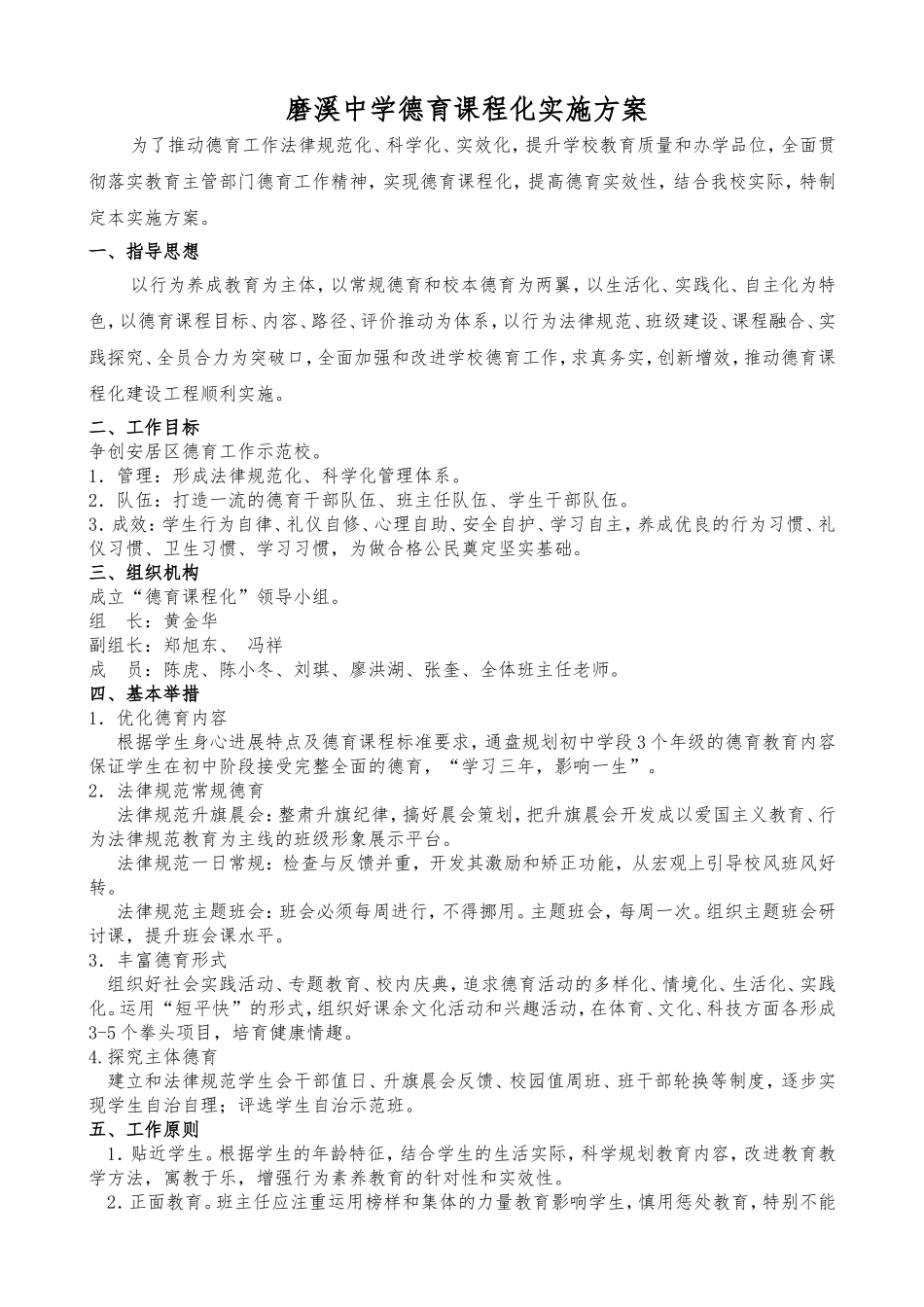 磨溪中学德育课程化实施方案

为了推动德育工作法律规范化、科学化、实效化，提升学校教育质量和办学品位，全面贯彻落实教育主管部门德育工作精神，实现德育课程化，提高德育实效性，结合我校实际，特制定本实施方案。

一、指导思想

以行为养成教育为主体，以常规德育和校本德育为两翼，以生活化、实践化、自主化为特色，以德育课程目标、内容、路径、评价推动为体系，以行为法律规范、班级建设、课程融合、实践探究、全员合力为突破口，全面加强和改进学校德育工作，求真务实，创新增效，推动德育课程化建设工程顺利实施。

二、工作目标

争创安居区德育工作示范校。

1．管理：形成法律规范化、科学化管理体系。

2．队伍：打造一流的德育干部队伍、班主任队伍、学生干部队伍。

3.成效：学生行为自律、礼仪自修、心理自助、安全自护、学习自主，养成优良的行为习惯、礼仪习惯、卫生习惯、学习习惯，为做合格公民奠定坚实基础。

三、组织机构

成立“德育课程化”领导小组。

组　长：黄金华

副组长：郑旭东、　冯祥

成　员：陈虎、陈小冬、刘琪、廖洪湖、张奎、全体班主任老师。

四、基本举措

1．优化德育内容

根据学生身心进展特点及德育课程标准要求，通盘规划初中学段3个年级的德育教育内容保证学生在初中阶段接受完整全面的德育，“学习三年，影响一生”。

2．法律规范常规德育

法律规范升旗晨会：整肃升旗纪律，搞好晨会策划，把升旗晨会开发成以爱国主义教育、行为法律规范教育为主线的班级形象展示平台。

法律规范一日常规：检查与反馈并重，开发其激励和矫正功能，从宏观上引导校风班风好转。

法律规范主题班会：班会必须每周进行，不得挪用。主题班会，每周一次。组织主题班会研讨课，提升班会课水平。

3．丰富德育形式

组织好社会实践活动、专题教育、校内庆典，追求德育活动的多样化、情境化、生活化、实践化。运用“短平快”的形式，组织好课余文化活动和兴趣活动，在体育、文化、科技方面各形成3-5个拳头项目，培育健康情趣。

4.探究主体德育

建立和法律规范学生会干部值日、升旗晨会反馈、校园值周班、班干部轮换等制度，逐步实现学生自治自理；评选学生自治示范班。

五、工作原则

1．贴近学生。根据学生的年龄特征，结合学生的生活实际，科学规划教育内容，改进教育教学方法，寓教于乐，增强行为素养教育的针对性和实效性。

2．正面教育。班主任应注重运用榜样和集体的力量教育影响学生，慎用惩处教育，特别不能